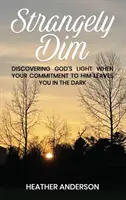 Strangely Dim

DISCOVERING GOD'S LIGHT WHEN YOUR COMMITMENT TO HIM LEAVES YOU IN THE DARK

HEATHER ANDERSON